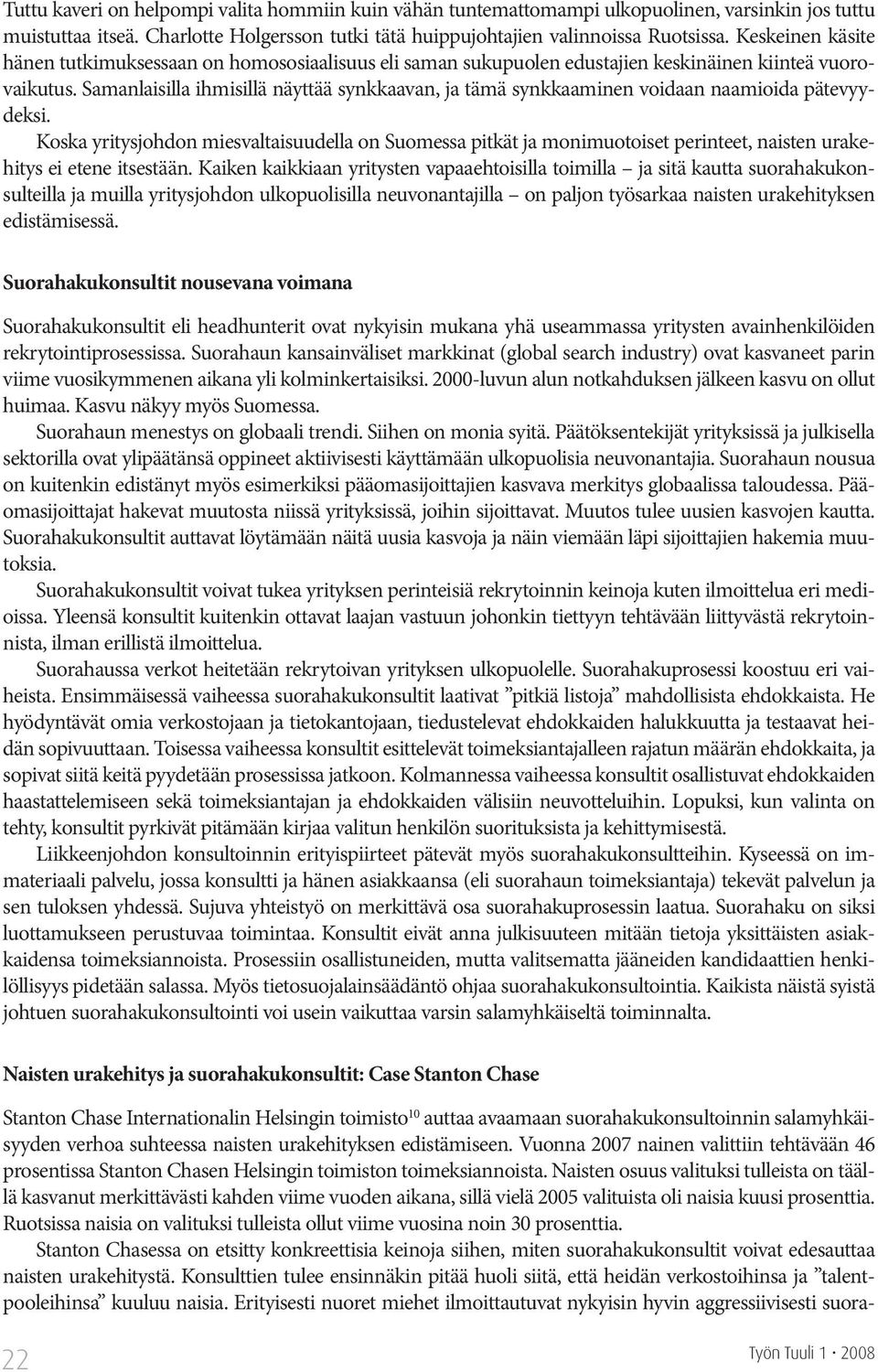 Tuttu kaveri on helpompi valita hommiin kuin vähän tuntemattomampi ulkopuolinen, varsinkin jos tuttu muistuttaa itseä. Charlotte Holgersson tutki tätä huippujohtajien valinnoissa Ruotsissa. Keskeinen käsite hänen tutkimuksessaan on homososiaalisuus eli saman sukupuolen edustajien keskinäinen kiinteä vuorovaikutus. Samanlaisilla ihmisillä näyttää synkkaavan, ja tämä synkkaaminen voidaan naamioida pätevyydeksi.

Koska yritysjohdon miesvaltaisuudella on Suomessa pitkät ja monimuotoiset perinteet, naisten urakehitys ei etene itsestään. Kaiken kaikkiaan yritysten vapaaehtoisilla toimilla – ja sitä kautta suorahakukonsulteilla ja muilla yritysjohdon ulkopuolisilla neuvonantajilla – on paljon työsarkaa naisten urakehityksen edistämisessä.

Suorahakukonsultit nousevana voimana

Suorahakukonsultit eli headhunterit ovat nykyisin mukana yhä useammassa yritysten avainhenkilöiden rekrytointiprosessissa. Suorahaun kansainväliset markkinat (global search industry) ovat kasvaneet parin viime vuosikymmenen aikana yli kolminkertaisiksi. 2000-luvun alun notkahduksen jälkeen kasvu on ollut huimaa. Kasvu näkyy myös Suomessa.

Suorahaun menestys on globaali trendi. Siihen on monia syitä. Päätöksentekijät yrityksissä ja julkisella sektorilla ovat ylipäätänsä oppineet aktiivisesti käyttämään ulkopuolisia neuvonantajia. Suorahaun nousua on kuitenkin edistänyt myös esimerkiksi pääomasijoittajien kasvava merkitys globaalissa taloudessa. Pääomasijoittajat hakevat muutosta niissä yrityksissä, joihin sijoittavat. Muutos tulee uusien kasvojen kautta. Suorahakukonsultit auttavat löytämään näitä uusia kasvoja ja näin viemään läpi sijoittajien hakemia muutoksia.

Suorahakukonsultit voivat tukea yrityksen perinteisiä rekrytoinnin keinoja kuten ilmoittelua eri medioissa. Yleensä konsultit kuitenkin ottavat laajan vastuun johonkin tiettyyn tehtävään liittyvästä rekrytoinnista, ilman erillistä ilmoittelua.

Suorahaussa verkot heitetään rekrytoivan yrityksen ulkopuolelle. Suorahakuprosessi koostuu eri vaiheista. Ensimmäisessä vaiheessa suorahakukonsultit laativat ”pitkiä listoja” mahdollisista ehdokkaista. He hyödyntävät omia verkostojaan ja tietokantojaan, tiedustelevat ehdokkaiden halukkuutta ja testaavat heidän sopivuuttaan. Toisessa vaiheessa konsultit esittelevät toimeksiantajalleen rajatun määrän ehdokkaita, ja sopivat siitä keitä pyydetään prosessissa jatkoon. Kolmannessa vaiheessa konsultit osallistuvat ehdokkaiden haastattelemiseen sekä toimeksiantajan ja ehdokkaiden välisiin neuvotteluihin. Lopuksi, kun valinta on tehty, konsultit pyrkivät pitämään kirjaa valitun henkilön suorituksista ja kehittymisestä.

Liikkeenjohdon konsultoinnin erityispiirteet pätevät myös suorahakukonsultteihin. Kyseessä on immateriaali palvelu, jossa konsultti ja hänen asiakkaansa (eli suorahaun toimeksiantaja) tekevät palvelun ja sen tuloksen yhdessä. Sujuva yhteistyö on merkittävä osa suorahakuprosessin laatua. Suorahaku on siksi luottamukseen perustuvaa toimintaa. Konsultit eivät anna julkisuuteen mitään tietoja yksittäisten asiakkaidensa toimeksiannoista. Prosessiin osallistuneiden, mutta valitsematta jääneiden kandidaattien henkilöllisyys pidetään salassa. Myös tietosuojalainsäädäntö ohjaa suorahakukonsultointia. Kaikista näistä syistä johtuen suorahakukonsultointi voi usein vaikuttaa varsin salamyhkäiseltä toiminnalta.

Naisten urakehitys ja suorahakukonsultit: Case Stanton Chase

Stanton Chase Internationalin Helsingin toimisto$^{10}$ auttaa avaamaan suorahakukonsultoinnin salamyhkäisyyden verhoa suhteessa naisten urakehityksen edistämiseen. Vuonna 2007 nainen valittiin tehtävään 46 prosentissa Stanton Chasen Helsingin toimiston toimeksiannoista. Naisten osuus valituksi tulleista on täällä kasvanut merkittävästi kahden viime vuoden aikana, sillä vielä 2005 valituista oli naisia kuusi prosenttia. Ruotsissa naisia on valituksi tulleista ollut viime vuosina noin 30 prosenttia.

Stanton Chasessa on etsitty konkreettisia keinoja siihen, miten suorahakukonsultit voivat edesauttaa naisten urakehitystä. Konsulttien tulee ensinnäkin pitää huoli siitä, että heidän verkostoihinsa ja ”talentpooleihinsa” kuuluu naisia. Erityisesti nuoret miehet ilmoittautuvat nykyisin hyvin aggressiivisesti suora-

22

Työn Tuuli 1 • 2008